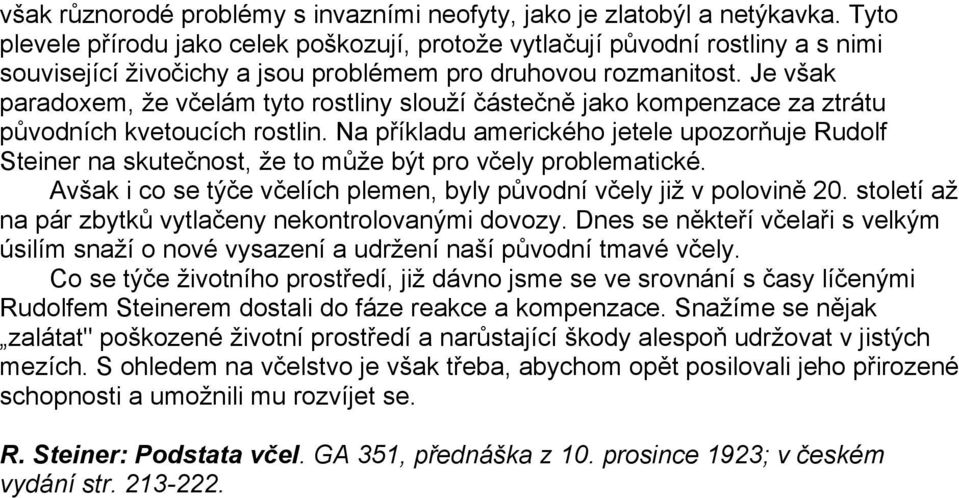 však různorodé problémy s invazními neofyty, jako je zlatobýl a netýkavka. Tyto plevele přírodu jako celek poškozují, protože vytlačují původní rostliny a s nimi související živočichy a jsou problémem pro druhovou rozmanitost. Je však paradoxem, že včelám tyto rostliny slouží částečně jako kompenzace za ztrátu původních kvetoucích rostlin. Na příkladu amerického jetele upozorňuje Rudolf Steiner na skutečnost, že to může být pro včely problematické.

Avšak i co se týče včelích plemen, byly původní včely již v polovině 20. století až na pár zbytků vytlačeny nekontrolovanými dovozy. Dnes se někteří včelaři s velkým úsilím snaží o nové vysazení a udržení naší původní tmavé včely.

Co se týče životního prostředí, již dávno jsme se ve srovnání s časy líčenými Rudolfem Steinerem dostali do fáze reakce a kompenzace. Snažíme se nějak „zalátat" poškozené životní prostředí a narůstající škody alespoň udržovat v jistých mezích. S ohledem na včelstvo je však třeba, abychom opět posilovali jeho přirozené schopnosti a umožnili mu rozvíjet se.

R. Steiner: Podstata včel. GA 351, přednáška z 10. prosince 1923; v českém vydání str. 213-222.